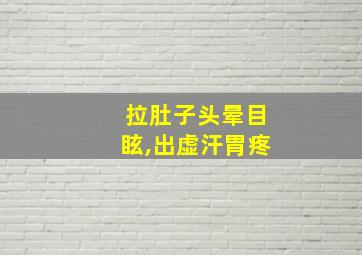 拉肚子头晕目眩,出虚汗胃疼